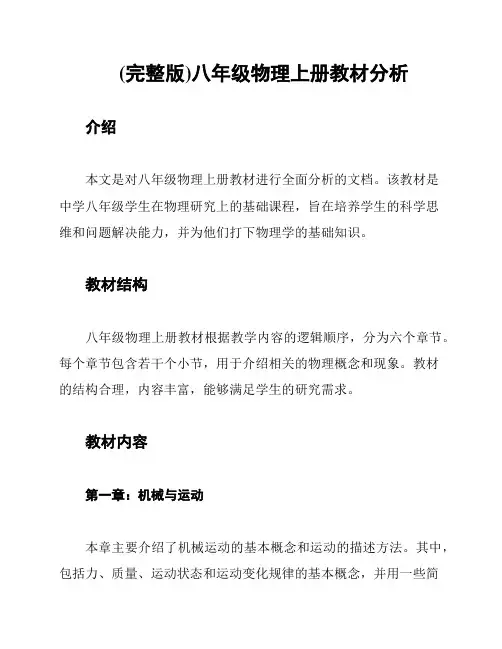 (完整版)八年级物理上册教材分析

介绍

本文是对八年级物理上册教材进行全面分析的文档。该教材是中学八年级学生在物理研究上的基础课程，旨在培养学生的科学思维和问题解决能力，并为他们打下物理学的基础知识。

教材结构

八年级物理上册教材根据教学内容的逻辑顺序，分为六个章节。每个章节包含若干个小节，用于介绍相关的物理概念和现象。教材的结构合理，内容丰富，能够满足学生的研究需求。

教材内容

第一章：机械与运动

本章主要介绍了机械运动的基本概念和运动的描述方法。其中，包括力、质量、运动状态和运动变化规律的基本概念，并用一些简